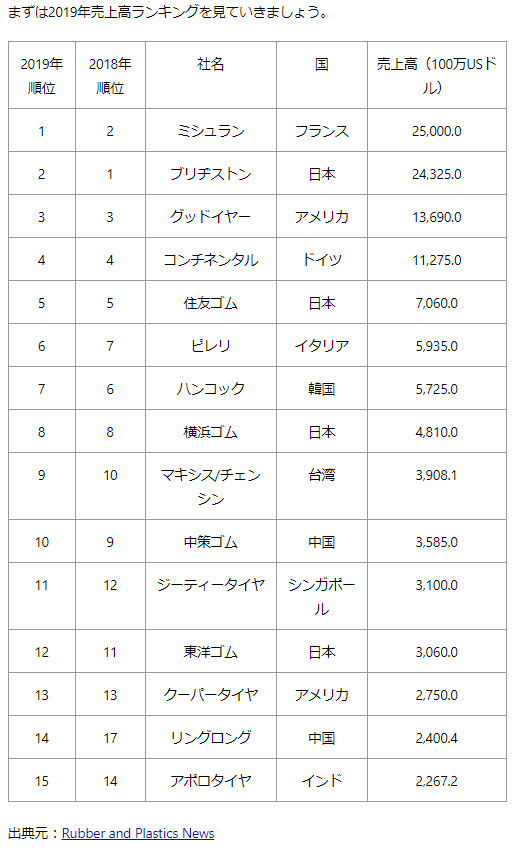 まずは2019年売上高ランキングを見ていきましょう。

| 2019年順位 | 2018年順位 | 社名 | 国 | 売上高（100万USドル） |
|---|---|---|---|---|
| 1 | 2 | ミシュラン | フランス | 25,000.0 |
| 2 | 1 | ブリヂストン | 日本 | 24,325.0 |
| 3 | 3 | グッドイヤー | アメリカ | 13,690.0 |
| 4 | 4 | コンチネンタル | ドイツ | 11,275.0 |
| 5 | 5 | 住友ゴム | 日本 | 7,060.0 |
| 6 | 7 | ピレリ | イタリア | 5,935.0 |
| 7 | 6 | ハンコック | 韓国 | 5,725.0 |
| 8 | 8 | 横浜ゴム | 日本 | 4,810.0 |
| 9 | 10 | マキシス/チェンシン | 台湾 | 3,908.1 |
| 10 | 9 | 中策ゴム | 中国 | 3,585.0 |
| 11 | 12 | ジーティータイヤ | シンガポール | 3,100.0 |
| 12 | 11 | 東洋ゴム | 日本 | 3,060.0 |
| 13 | 13 | クーパータイヤ | アメリカ | 2,750.0 |
| 14 | 17 | リングロング | 中国 | 2,400.4 |
| 15 | 14 | アポロタイヤ | インド | 2,267.2 |

出典元：Rubber and Plastics News